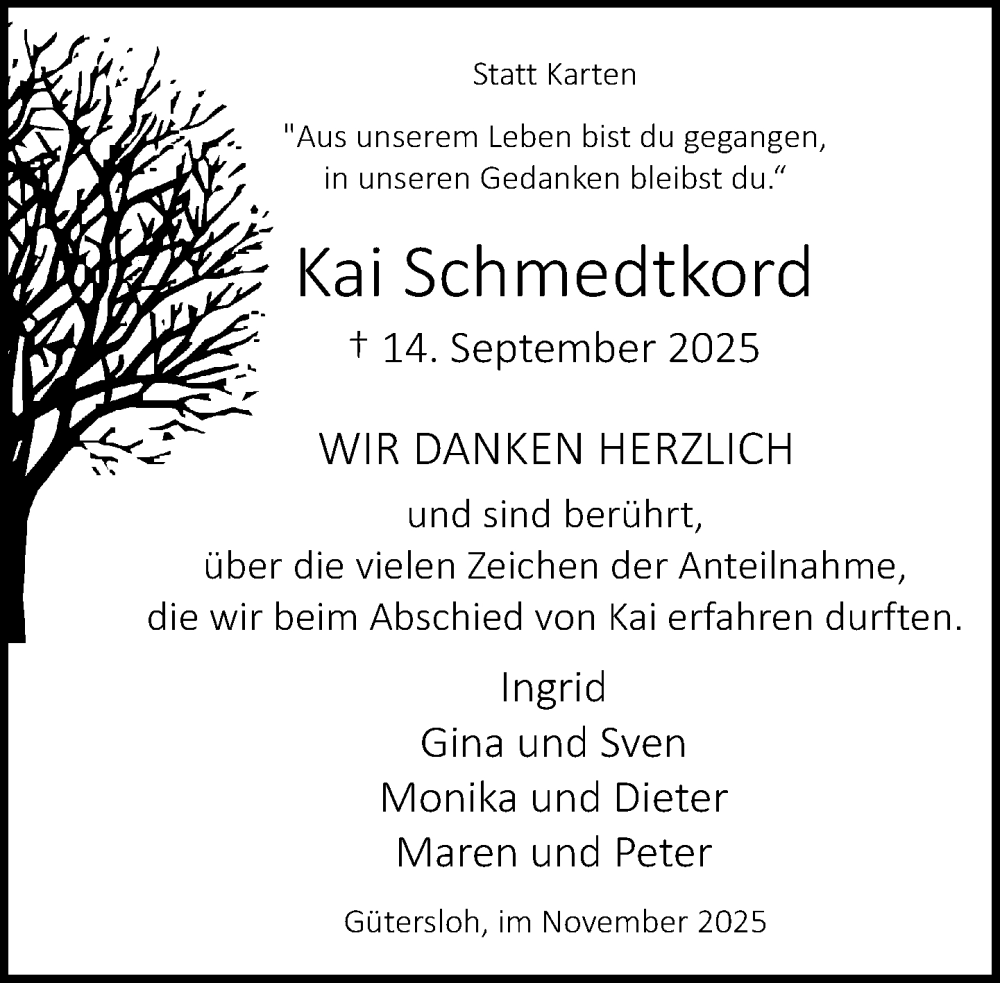 Statt Karten

"Aus unserem Leben bist du gegangen,
in unseren Gedanken bleibst du."

Kai Schmedtkord

† 14. September 2025

WIR DANKEN HERZLICH

und sind berührt,
über die vielen Zeichen der Anteilnahme,
die wir beim Abschied von Kai erfahren durften.

Ingrid
Gina und Sven
Monika und Dieter
Maren und Peter

Gütersloh, im November 2025